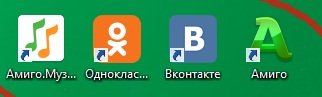 Амиго.Муз...

Одноклас...

B

Вконтакте

A

Амиго